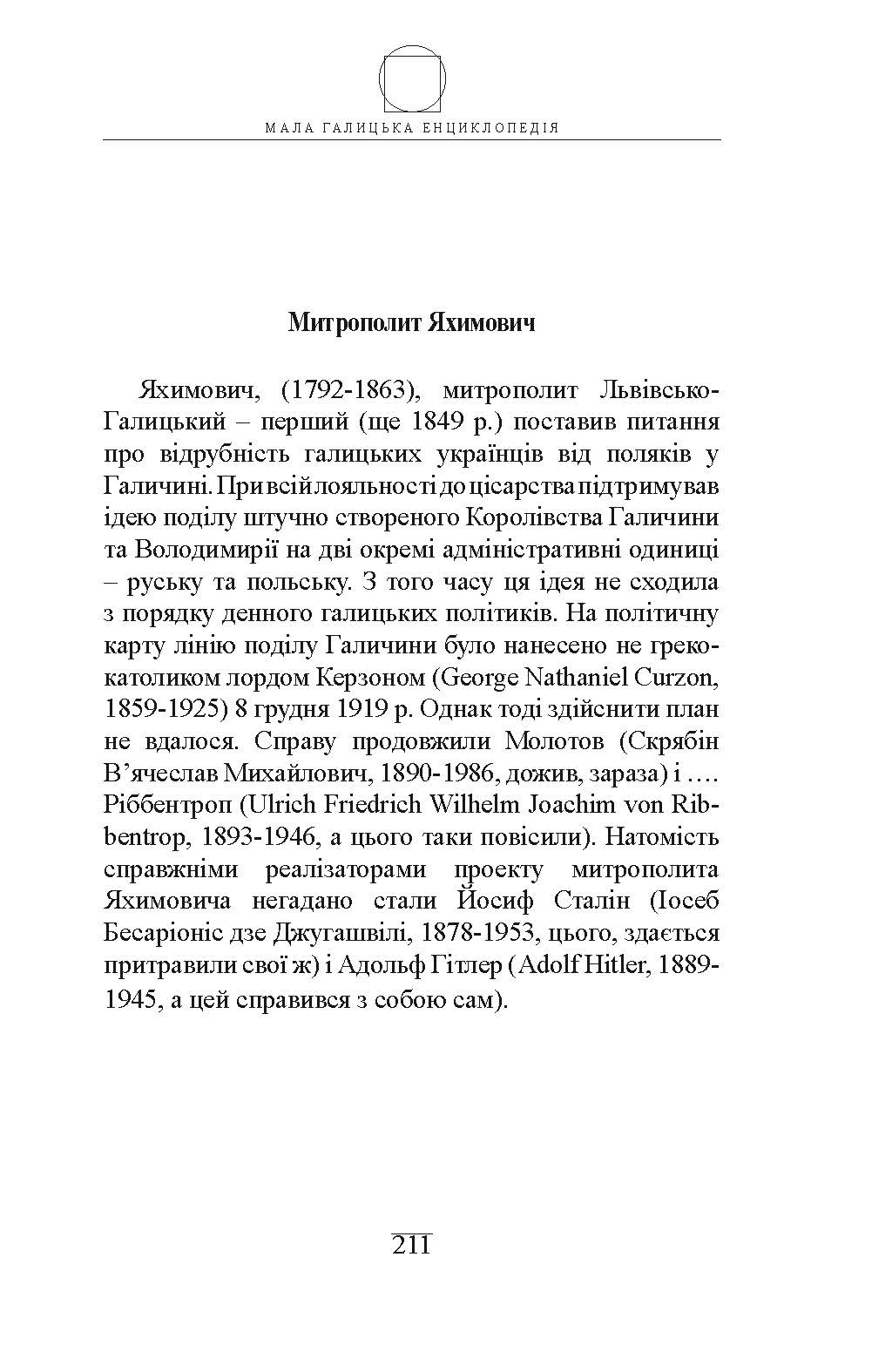 МАЛА ГАЛИЦЬКА ЕНЦИКЛОПЕДІЯ

Митрополит Яхимович

Яхимович, (1792-1863), митрополит Львівсько-Галицький – перший (ще 1849 р.) поставив питання про відрубність галицьких українців від поляків у Галичині. При всій лояльності до цісарства підтримував ідею поділу штучно створеного Королівства Галичини та Володимирії на дві окремі адміністративні одиниці – руську та польську. З того часу ця ідея не сходила з порядку денного галицьких політиків. На політичну карту лінію поділу Галичини було нанесено не греко-католиком лордом Керзоном (George Nathaniel Curzon, 1859-1925) 8 грудня 1919 р. Однак тоді здійснити план не вдалося. Справу продовжили Молотов (Скрябін В'ячеслав Михайлович, 1890-1986, дожив, зараза) і …. Ріббентроп (Ulrich Friedrich Wilhelm Joachim von Ribbentrop, 1893-1946, а цього таки повісили). Натомість справжніми реалізаторами проекту митрополита Яхимовича негадано стали Йосиф Сталін (Іосеб Бесаріоніс дзе Джугашвілі, 1878-1953, цього, здається притравили свої ж) і Адольф Гітлер (Adolf Hitler, 1889-1945, а цей справився з собою сам).

211